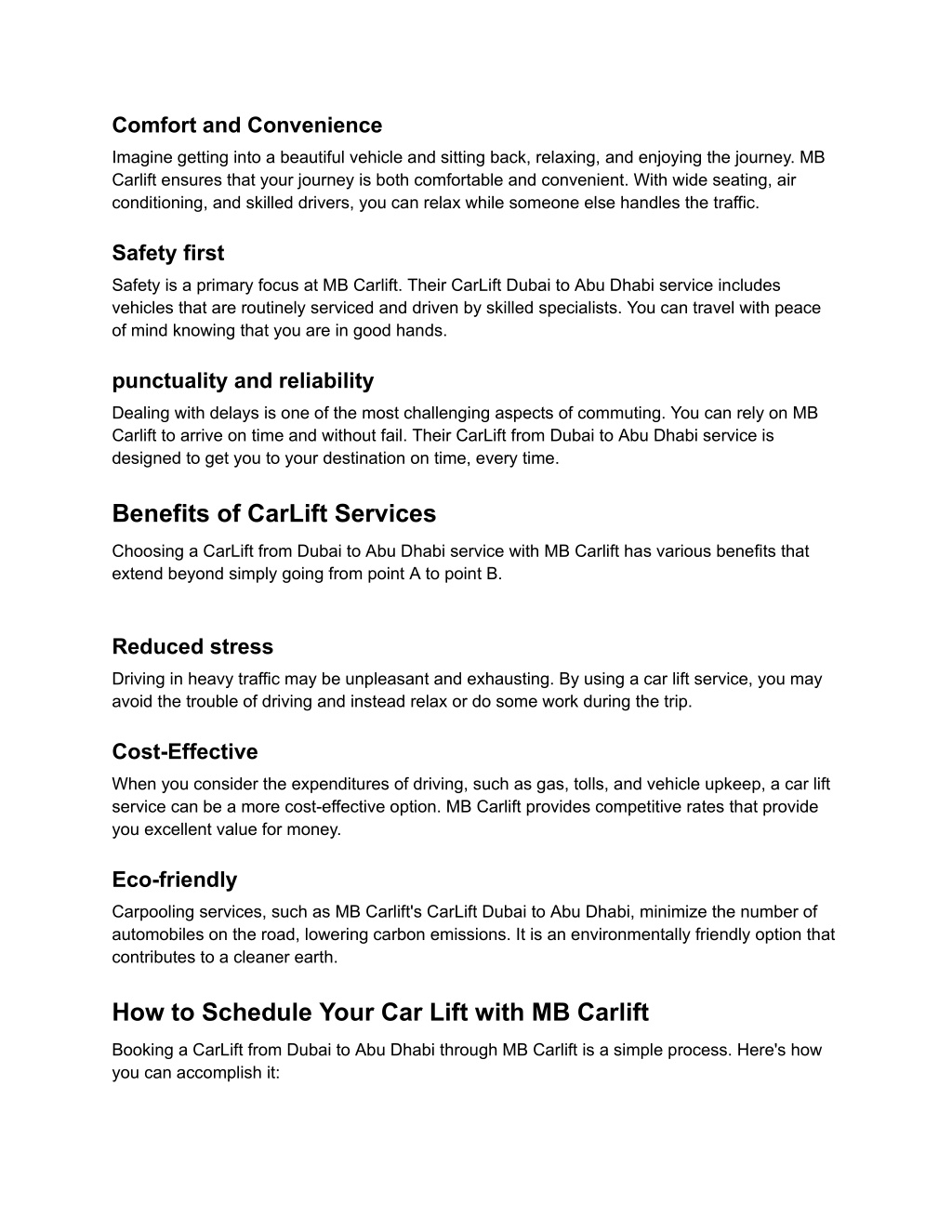 Comfort and Convenience
Imagine getting into a beautiful vehicle and sitting back, relaxing, and enjoying the journey. MB Carlift ensures that your journey is both comfortable and convenient. With wide seating, air conditioning, and skilled drivers, you can relax while someone else handles the traffic.

Safety first
Safety is a primary focus at MB Carlift. Their CarLift Dubai to Abu Dhabi service includes vehicles that are routinely serviced and driven by skilled specialists. You can travel with peace of mind knowing that you are in good hands.

punctuality and reliability
Dealing with delays is one of the most challenging aspects of commuting. You can rely on MB Carlift to arrive on time and without fail. Their CarLift from Dubai to Abu Dhabi service is designed to get you to your destination on time, every time.

Benefits of CarLift Services
Choosing a CarLift from Dubai to Abu Dhabi service with MB Carlift has various benefits that extend beyond simply going from point A to point B.

Reduced stress
Driving in heavy traffic may be unpleasant and exhausting. By using a car lift service, you may avoid the trouble of driving and instead relax or do some work during the trip.

Cost-Effective
When you consider the expenditures of driving, such as gas, tolls, and vehicle upkeep, a car lift service can be a more cost-effective option. MB Carlift provides competitive rates that provide you excellent value for money.

Eco-friendly
Carpooling services, such as MB Carlift's CarLift Dubai to Abu Dhabi, minimize the number of automobiles on the road, lowering carbon emissions. It is an environmentally friendly option that contributes to a cleaner earth.

How to Schedule Your Car Lift with MB Carlift
Booking a CarLift from Dubai to Abu Dhabi through MB Carlift is a simple process. Here's how you can accomplish it: